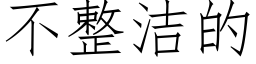 不整洁的